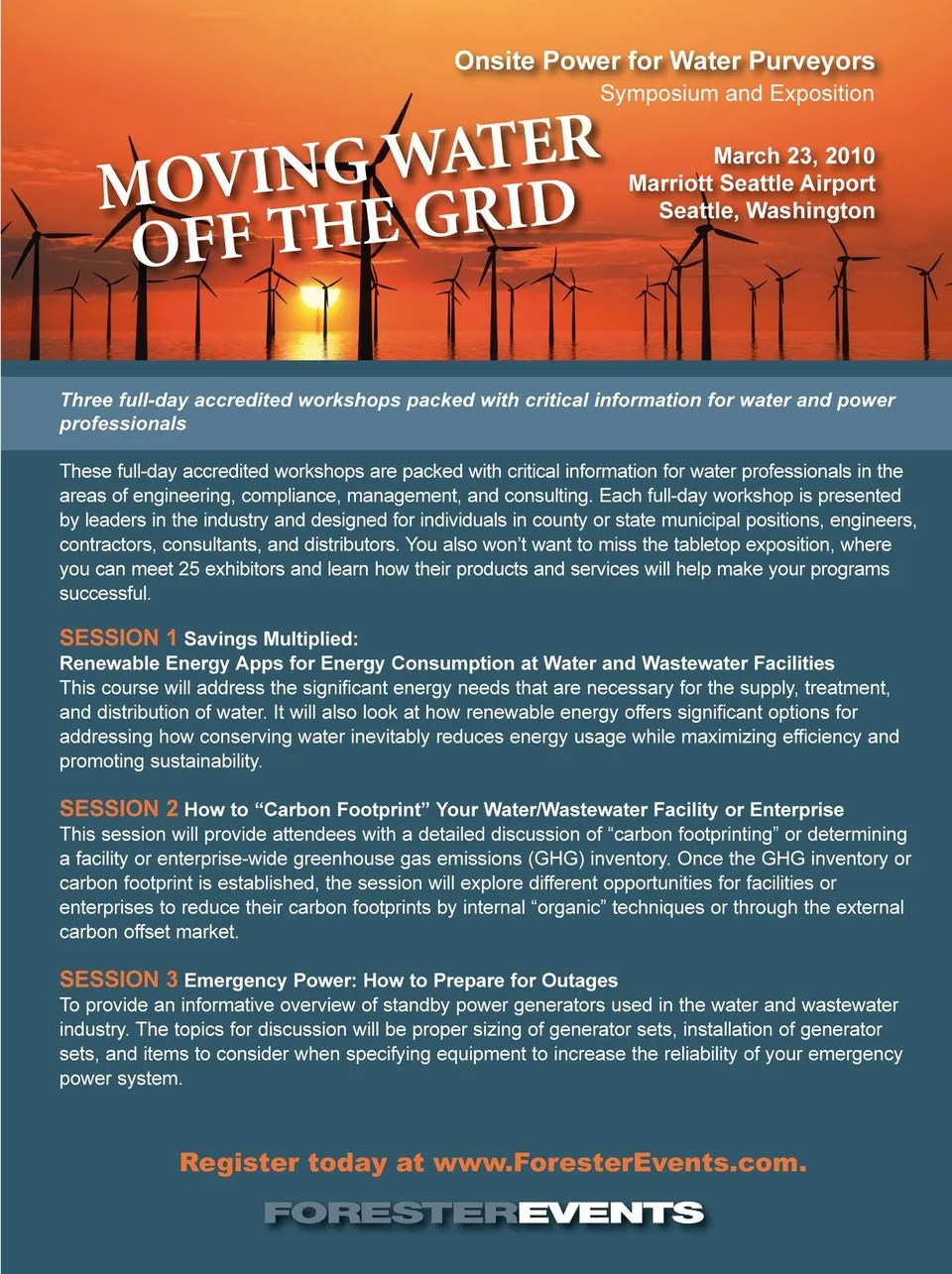 Onsite Power for Water Purveyors
Symposium and Exposition

MOVING WATER OFF THE GRID

March 23, 2010
Marriott Seattle Airport
Seattle, Washington

Three full-day accredited workshops packed with critical information for water and power professionals

These full-day accredited workshops are packed with critical information for water professionals in the areas of engineering, compliance, management, and consulting. Each full-day workshop is presented by leaders in the industry and designed for individuals in county or state municipal positions, engineers, contractors, consultants, and distributors. You also won't want to miss the tabletop exposition, where you can meet 25 exhibitors and learn how their products and services will help make your programs successful.

SESSION 1 Savings Multiplied:
Renewable Energy Apps for Energy Consumption at Water and Wastewater Facilities
This course will address the significant energy needs that are necessary for the supply, treatment, and distribution of water. It will also look at how renewable energy offers significant options for addressing how conserving water inevitably reduces energy usage while maximizing efficiency and promoting sustainability.

SESSION 2 How to "Carbon Footprint" Your Water/Wastewater Facility or Enterprise
This session will provide attendees with a detailed discussion of "carbon footprinting" or determining a facility or enterprise-wide greenhouse gas emissions (GHG) inventory. Once the GHG inventory or carbon footprint is established, the session will explore different opportunities for facilities or enterprises to reduce their carbon footprints by internal "organic" techniques or through the external carbon offset market.

SESSION 3 Emergency Power: How to Prepare for Outages
To provide an informative overview of standby power generators used in the water and wastewater industry. The topics for discussion will be proper sizing of generator sets, installation of generator sets, and items to consider when specifying equipment to increase the reliability of your emergency power system.

Register today at www.ForesterEvents.com.

FORESTEREVENTS